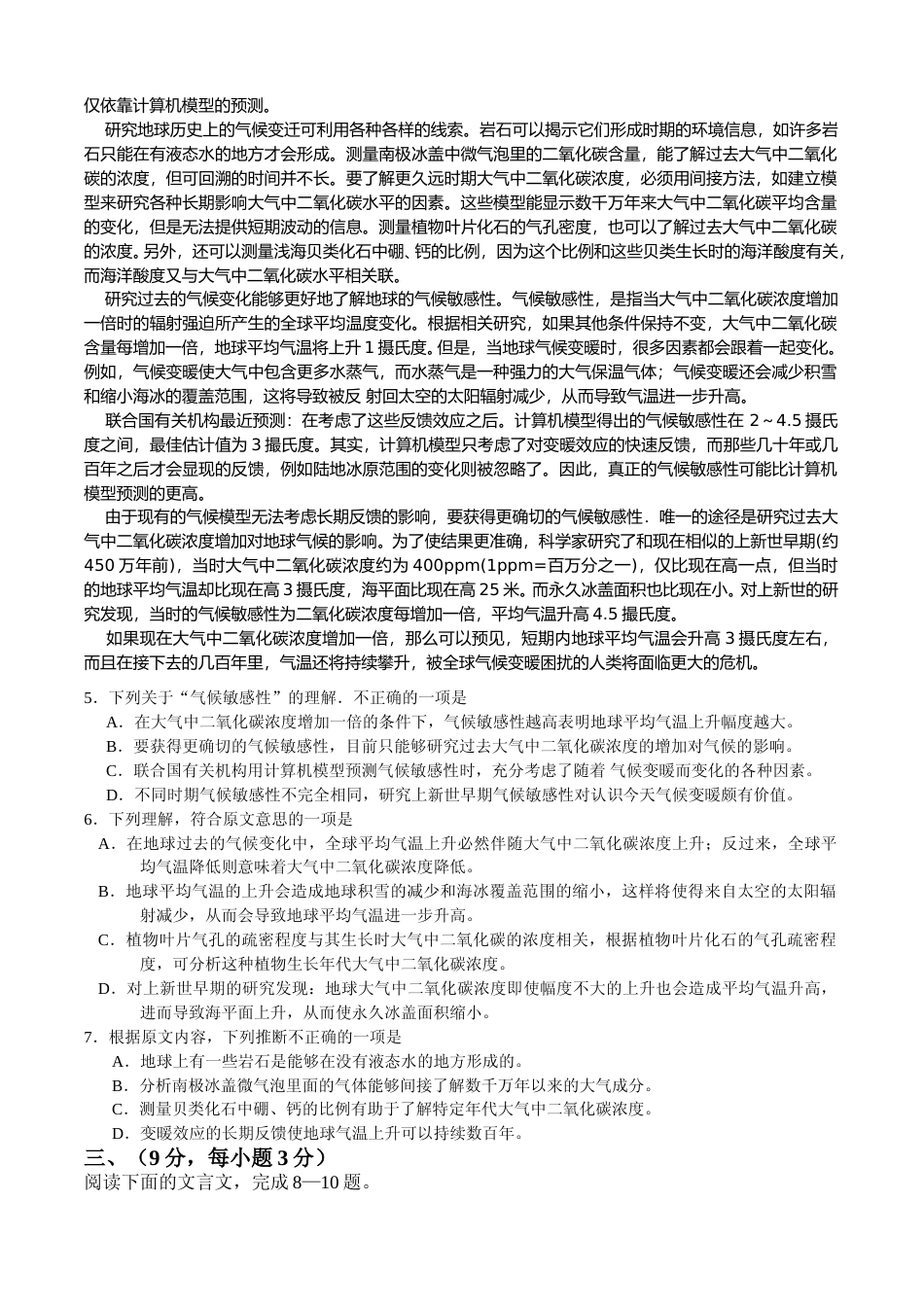 仅依靠计算机模型的预测。

研究地球历史上的气候变迁可利用各种各样的线索。岩石可以揭示它们形成时期的环境信息，如许多岩石只能在有液态水的地方才会形成。测量南极冰盖中微气泡里的二氧化碳含量，能了解过去大气中二氧化碳的浓度，但可回溯的时间并不长。要了解更久远时期大气中二氧化碳浓度，必须用间接方法，如建立模型来研究各种长期影响大气中二氧化碳水平的因素。这些模型能显示数千万年来大气中二氧化碳平均含量的变化，但是无法提供短期波动的信息。测量植物叶片化石的气孔密度，也可以了解过去大气中二氧化碳的浓度。另外，还可以测量浅海贝类化石中硼、钙的比例，因为这个比例和这些贝类生长时的海洋酸度有关，而海洋酸度又与大气中二氧化碳水平相关联。

研究过去的气候变化能够更好地了解地球的气候敏感性。气候敏感性，是指当大气中二氧化碳浓度增加一倍时的辐射强迫所产生的全球平均温度变化。根据相关研究，如果其他条件保持不变，大气中二氧化碳含量每增加一倍，地球平均气温将上升 1 摄氏度。但是，当地球气候变暖时，很多因素都会跟着一起变化。例如，气候变暖使大气中包含更多水蒸气，而水蒸气是一种强力的大气保温气体；气候变暖还会减少积雪和缩小海冰的覆盖范围，这将导致被反 射回太空的太阳辐射减少，从而导致气温进一步升高。

联合国有关机构最近预测：在考虑了这些反馈效应之后。计算机模型得出的气候敏感性在 2～4.5 摄氏度之间，最佳估计值为 3 摄氏度。其实，计算机模型只考虑了对变暖效应的快速反馈，而那些几十年或几百年之后才会显现的反馈，例如陆地冰原范围的变化则被忽略了。因此，真正的气候敏感性可能比计算机模型预测的更高。

由于现有的气候模型无法考虑长期反馈的影响，要获得更确切的气候敏感性．唯一的途径是研究过去大气中二氧化碳浓度增加对地球气候的影响。为了使结果更准确，科学家研究了和现在相似的上新世早期(约 450 万年前)，当时大气中二氧化碳浓度约为 400ppm(1ppm＝百万分之一)，仅比现在高一点，但当时的地球平均气温却比现在高 3 摄氏度，海平面比现在高 25 米。而永久冰盖面积也比现在小。对上新世的研究发现，当时的气候敏感性为二氧化碳浓度每增加一倍，平均气温升高 4.5 摄氏度。

如果现在大气中二氧化碳浓度增加一倍，那么可以预见，短期内地球平均气温会升高 3 摄氏度左右，而且在接下去的几百年里，气温还将持续攀升，被全球气候变暖困扰的人类将面临更大的危机。

5．下列关于“气候敏感性”的理解．不正确的一项是
A．在大气中二氧化碳浓度增加一倍的条件下，气候敏感性越高表明地球平均气温上升幅度越大。
B．要获得更确切的气候敏感性，目前只能够研究过去大气中二氧化碳浓度的增加对气候的影响。
C．联合国有关机构用计算机模型预测气候敏感性时，充分考虑了随着 气候变暖而变化的各种因素。
D．不同时期气候敏感性不完全相同，研究上新世早期气候敏感性对认识今天气候变暖颇有价值。
6．下列理解，符合原文意思的一项是
A．在地球过去的气候变化中，全球平均气温上升必然伴随大气中二氧化碳浓度上升；反过来，全球平均气温降低则意味着大气中二氧化碳浓度降低。
B．地球平均气温的上升会造成地球积雪的减少和海冰覆盖范围的缩小，这样将使得来自太空的太阳辐射减少，从而会导致地球平均气温进一步升高。
C．植物叶片气孔的疏密程度与其生长时大气中二氧化碳的浓度相关，根据植物叶片化石的气孔疏密程度，可分析这种植物生长年代大气中二氧化碳浓度。
D．对上新世早期的研究发现：地球大气中二氧化碳浓度即使幅度不大的上升也会造成平均气温升高，进而导致海平面上升，从而使永久冰盖面积缩小。
7．根据原文内容，下列推断不正确的一项是
A．地球上有一些岩石是能够在没有液态水的地方形成的。
B．分析南极冰盖微气泡里面的气体能够间接了解数千万年以来的大气成分。
C．测量贝类化石中硼、钙的比例有助于了解特定年代大气中二氧化碳浓度。
D．变暖效应的长期反馈使地球气温上升可以持续数百年。
三、（9 分，每小题 3 分）
阅读下面的文言文，完成 8—10 题。